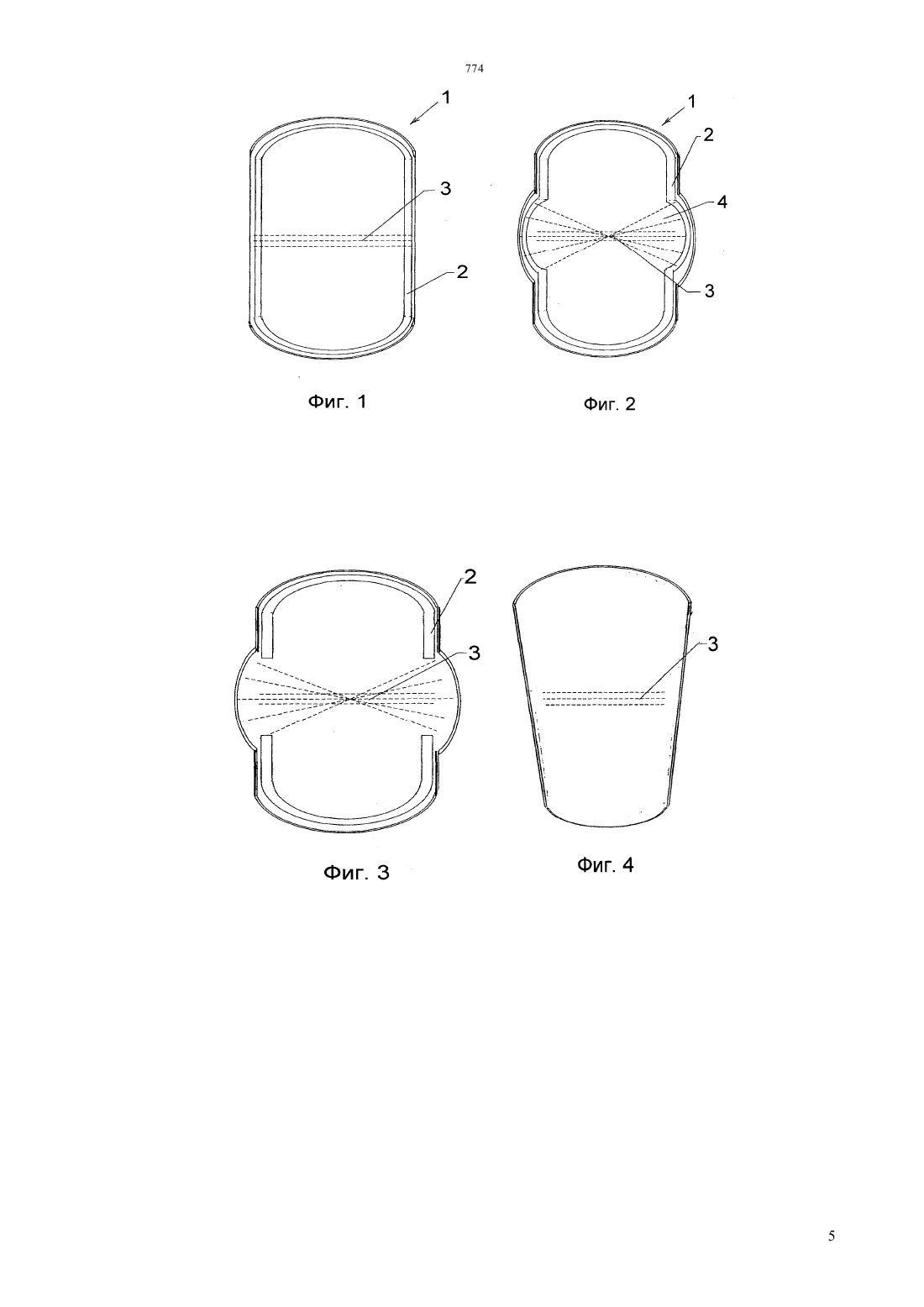 774

1
3
2
Фиг. 1

1
2
4
3
Фиг. 2

2
3
Фиг. 3

3
Фиг. 4

5